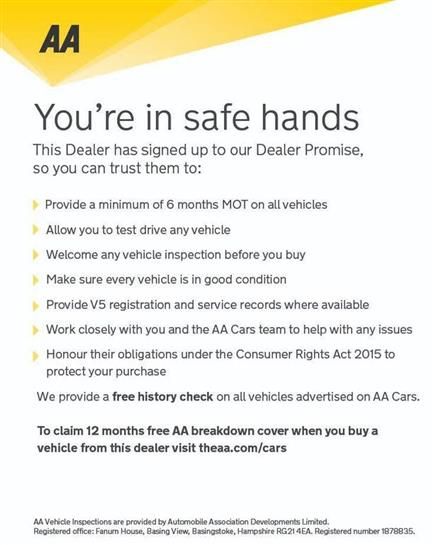 AA

You're in safe hands

This Dealer has signed up to our Dealer Promise, so you can trust them to:

Provide a minimum of 6 months MOT on all vehicles

Allow you to test drive any vehicle

Welcome any vehicle inspection before you buy

Make sure every vehicle is in good condition

Provide V5 registration and service records where available

Work closely with you and the AA Cars team to help with any issues

Honour their obligations under the Consumer Rights Act 2015 to protect your purchase

We provide a free history check on all vehicles advertised on AA Cars.

To claim 12 months free AA breakdown cover when you buy a vehicle from this dealer visit theaa.com/cars

AA Vehicle Inspections are provided by Automobile Association Developments Limited.
Registered office: Fanum House, Basing View, Basingstoke, Hampshire RG21 4EA. Registered number 1878835.